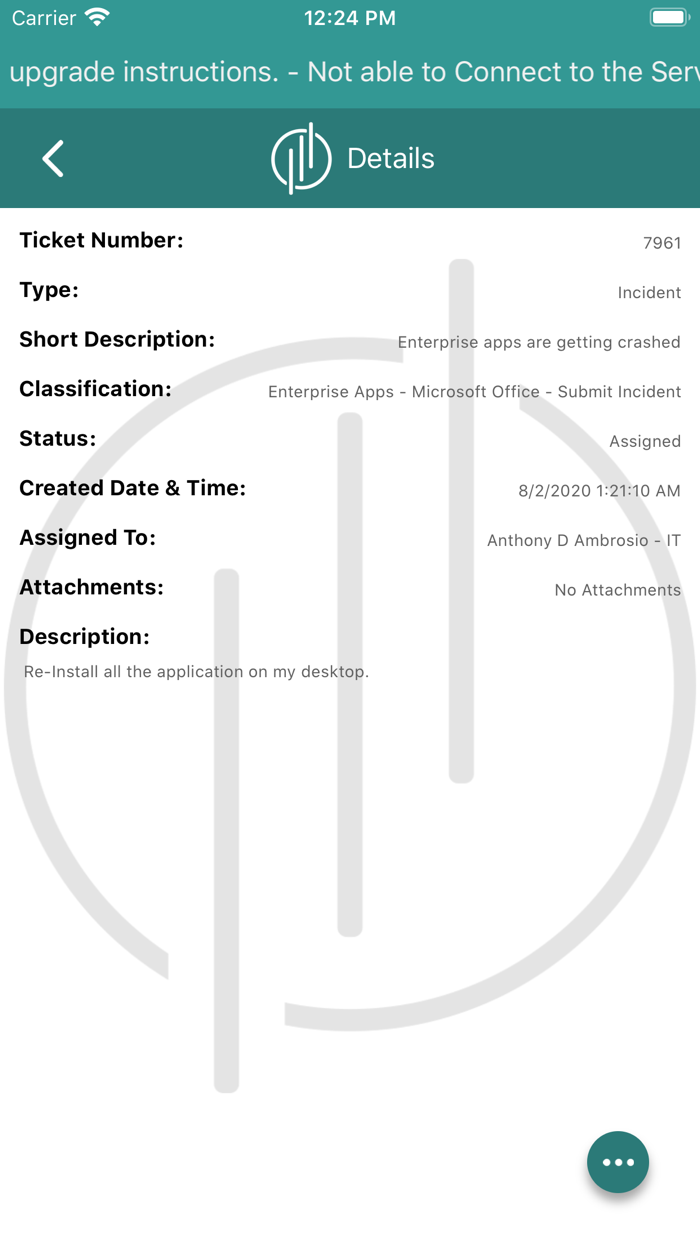 Carrier 12:24 PM

upgrade instructions. - Not able to Connect to the Serv

Details

Ticket Number: 7961

Type: Incident

Short Description: Enterprise apps are getting crashed

Classification: Enterprise Apps - Microsoft Office - Submit Incident

Status: Assigned

Created Date & Time: 8/2/2020 1:21:10 AM

Assigned To: Anthony D Ambrosio - IT

Attachments: No Attachments

Description:

Re-Install all the application on my desktop.